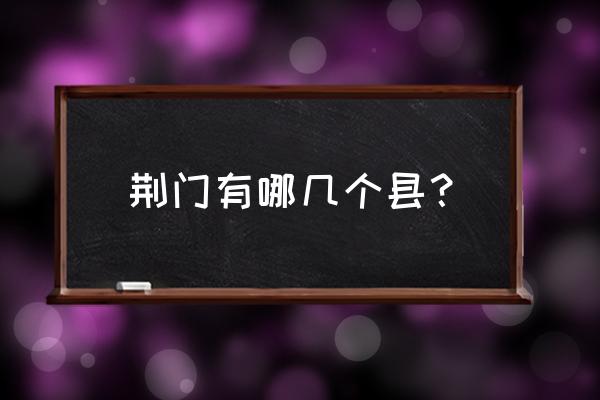 荆门有哪几个县？